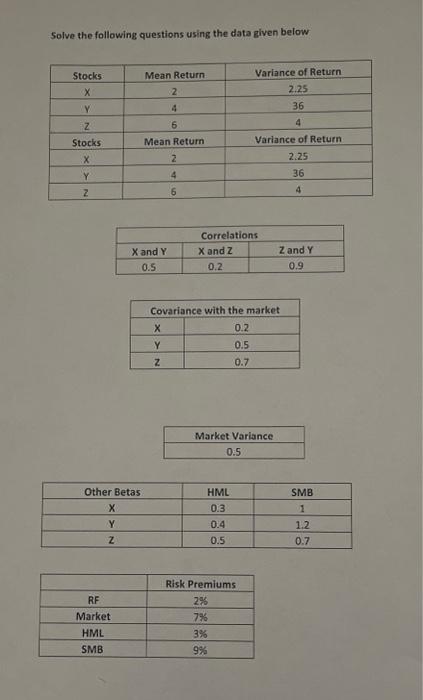 Solve the following questions using the data given below

| Stocks | Mean Return | Variance of Return |
|---|---|---|
| X | 2 | 2.25 |
| Y | 4 | 36 |
| Z | 6 | 4 |
| Stocks | Mean Return | Variance of Return |
| X | 2 | 2.25 |
| Y | 4 | 36 |
| Z | 6 | 4 |

| Correlations | | |
|---|---|---|
| X and Y | X and Z | Z and Y |
| 0.5 | 0.2 | 0.9 |

| Covariance with the market | |
|---|---|
| X | 0.2 |
| Y | 0.5 |
| Z | 0.7 |

| Market Variance |
|---|
| 0.5 |

| Other Betas | HML | SMB |
|---|---|---|
| X | 0.3 | 1 |
| Y | 0.4 | 1.2 |
| Z | 0.5 | 0.7 |

| | Risk Premiums |
|---|---|
| RF | 2% |
| Market | 7% |
| HML | 3% |
| SMB | 9% |